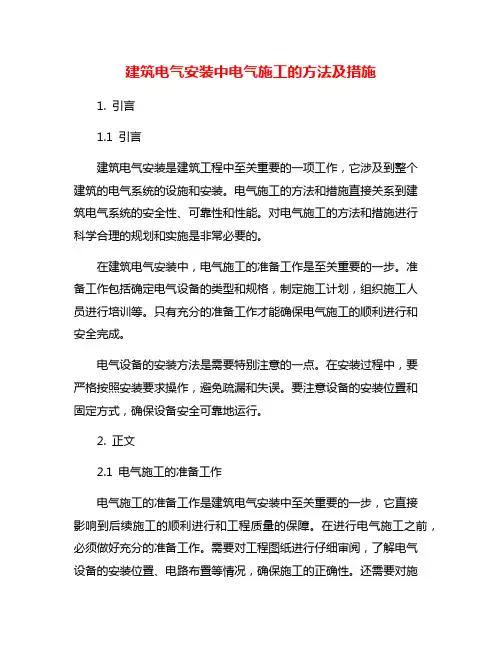 建筑电气安装中电气施工的方法及措施

1. 引言

1.1 引言

建筑电气安装是建筑工程中至关重要的一项工作，它涉及到整个建筑的电气系统的设施和安装。电气施工的方法和措施直接关系到建筑电气系统的安全性、可靠性和性能。对电气施工的方法和措施进行科学合理的规划和实施是非常必要的。

在建筑电气安装中，电气施工的准备工作是至关重要的一步。准备工作包括确定电气设备的类型和规格，制定施工计划，组织施工人员进行培训等。只有充分的准备工作才能确保电气施工的顺利进行和安全完成。

电气设备的安装方法是需要特别注意的一点。在安装过程中，要严格按照安装要求操作，避免疏漏和失误。要注意设备的安装位置和固定方式，确保设备安全可靠地运行。

2. 正文

2.1 电气施工的准备工作

电气施工的准备工作是建筑电气安装中至关重要的一步，它直接影响到后续施工的顺利进行和工程质量的保障。在进行电气施工之前，必须做好充分的准备工作。需要对工程图纸进行仔细审阅，了解电气设备的安装位置、电路布置等情况，确保施工的正确性。还需要对施